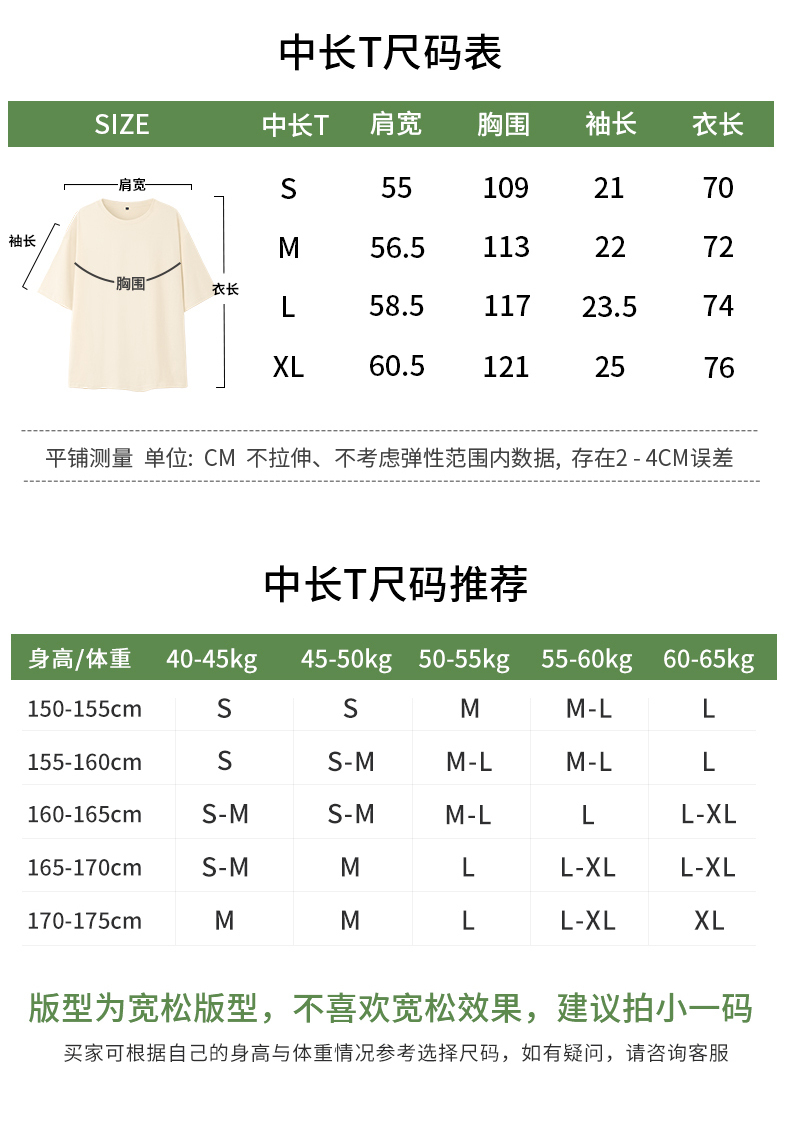 中长T尺码表

| SIZE | 中长T | 肩宽 | 胸围 | 袖长 | 衣长 |
|---|---|---|---|---|---|
| | S | 55 | 109 | 21 | 70 |
| | M | 56.5 | 113 | 22 | 72 |
| | L | 58.5 | 117 | 23.5 | 74 |
| | XL | 60.5 | 121 | 25 | 76 |

肩宽
袖长
胸围
衣长

平铺测量 单位: CM 不拉伸、不考虑弹性范围内数据, 存在2 - 4CM误差

中长T尺码推荐

| 身高/体重 | 40-45kg | 45-50kg | 50-55kg | 55-60kg | 60-65kg |
|---|---|---|---|---|---|
| 150-155cm | S | S | M | M-L | L |
| 155-160cm | S | S-M | M-L | M-L | L |
| 160-165cm | S-M | S-M | M-L | L | L-XL |
| 165-170cm | S-M | M | L | L-XL | L-XL |
| 170-175cm | M | M | L | L-XL | XL |

版型为宽松版型，不喜欢宽松效果，建议拍小一码

买家可根据自己的身高与体重情况参考选择尺码，如有疑问，请咨询客服